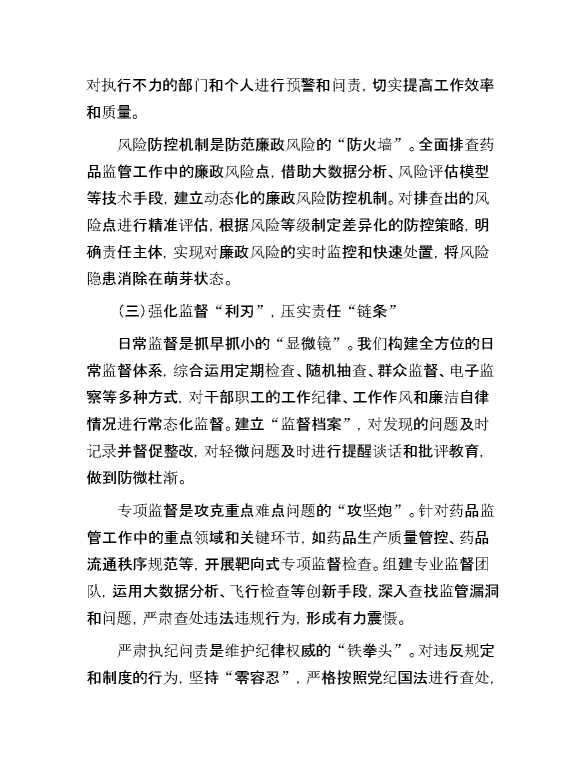 对执行不力的部门和个人进行预警和问责，切实提高工作效率和质量。

风险防控机制是防范廉政风险的“防火墙”。全面排查药品监管工作中的廉政风险点，借助大数据分析、风险评估模型等技术手段，建立动态化的廉政风险防控机制。对排查出的风险点进行精准评估，根据风险等级制定差异化的防控策略，明确责任主体，实现对廉政风险的实时监控和快速处置，将风险隐患消除在萌芽状态。

（三）强化监督“利刃”，压实责任“链条”

日常监督是抓早抓小的“显微镜”。我们构建全方位的日常监督体系，综合运用定期检查、随机抽查、群众监督、电子监察等多种方式，对干部职工的工作纪律、工作作风和廉洁自律情况进行常态化监督。建立“监督档案”，对发现的问题及时记录并督促整改，对轻微问题及时进行提醒谈话和批评教育，做到防微杜渐。

专项监督是攻克重点难点问题的“攻坚炮”。针对药品监管工作中的重点领域和关键环节，如药品生产质量管控、药品流通秩序规范等，开展靶向式专项监督检查。组建专业监督团队，运用大数据分析、飞行检查等创新手段，深入查找监管漏洞和问题，严肃查处违法违规行为，形成有力震慑。

严肃执纪问责是维护纪律权威的“铁拳头”。对违反规定和制度的行为，坚持“零容忍”，严格按照党纪国法进行查处，